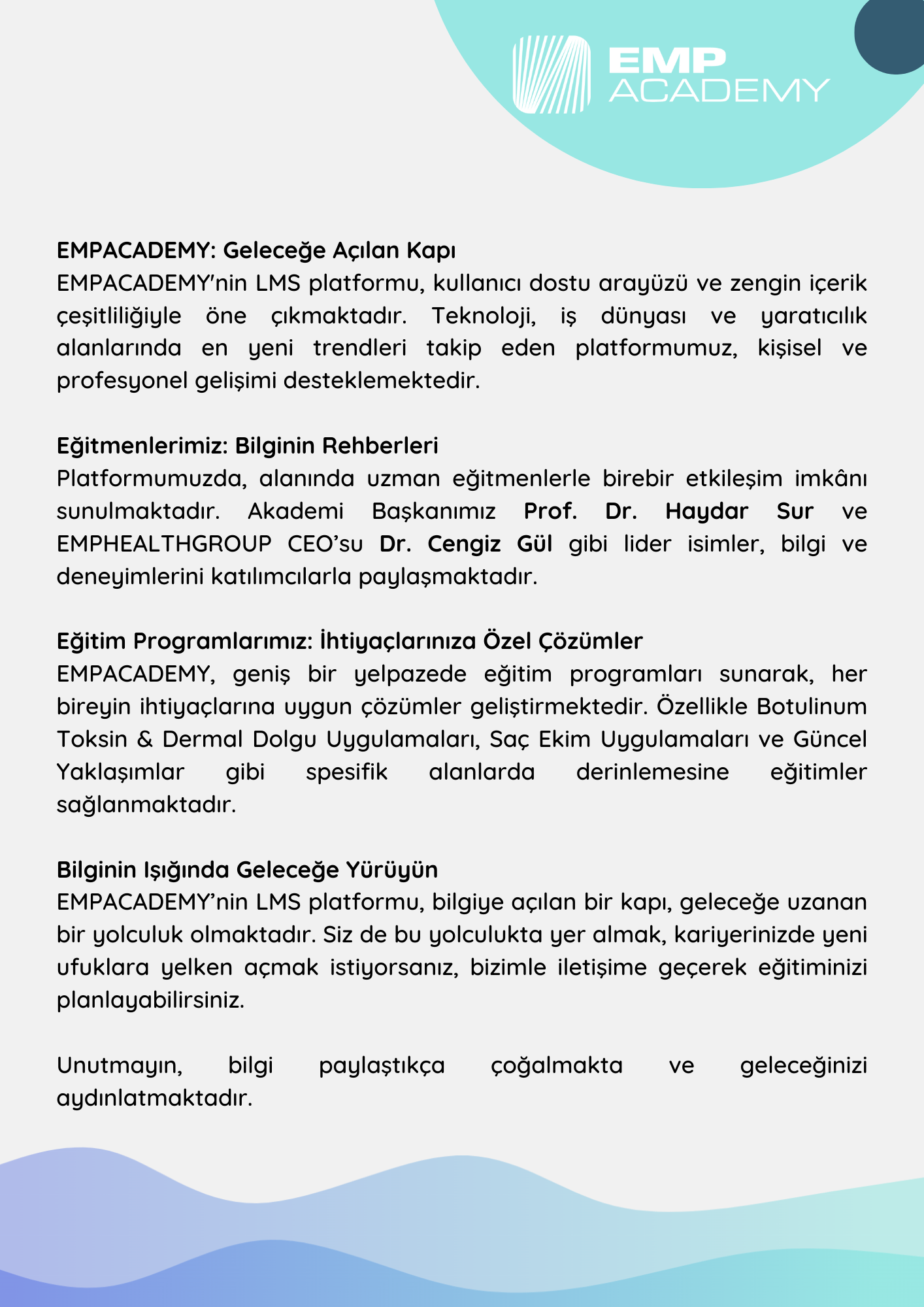 EMP
ACADEMY

EMPACADEMY: Geleceğe Açılan Kapı
EMPACADEMY'nin LMS platformu, kullanıcı dostu arayüzü ve zengin içerik çeşitliliğiyle öne çıkmaktadır. Teknoloji, iş dünyası ve yaratıcılık alanlarında en yeni trendleri takip eden platformumuz, kişisel ve profesyonel gelişimi desteklemektedir.

Eğitmenlerimiz: Bilginin Rehberleri
Platformumuzda, alanında uzman eğitmenlerle birebir etkileşim imkânı sunulmaktadır. Akademi Başkanımız Prof. Dr. Haydar Sur ve EMPHEALTHGROUP CEO'su Dr. Cengiz Gül gibi lider isimler, bilgi ve deneyimlerini katılımcılarla paylaşmaktadır.

Eğitim Programlarımız: İhtiyaçlarınıza Özel Çözümler
EMPACADEMY, geniş bir yelpazede eğitim programları sunarak, her bireyin ihtiyaçlarına uygun çözümler geliştirmektedir. Özellikle Botulinum Toksin & Dermal Dolgu Uygulamaları, Saç Ekim Uygulamaları ve Güncel Yaklaşımlar gibi spesifik alanlarda derinlemesine eğitimler sağlanmaktadır.

Bilginin Işığında Geleceğe Yürüyün
EMPACADEMY'nin LMS platformu, bilgiye açılan bir kapı, geleceğe uzanan bir yolculuk olmaktadır. Siz de bu yolculukta yer almak, kariyerinizde yeni ufuklara yelken açmak istiyorsanız, bizimle iletişime geçerek eğitiminizi planlayabilirsiniz.

Unutmayın, bilgi paylaştıkça çoğalmakta ve geleceğinizi aydınlatmaktadır.